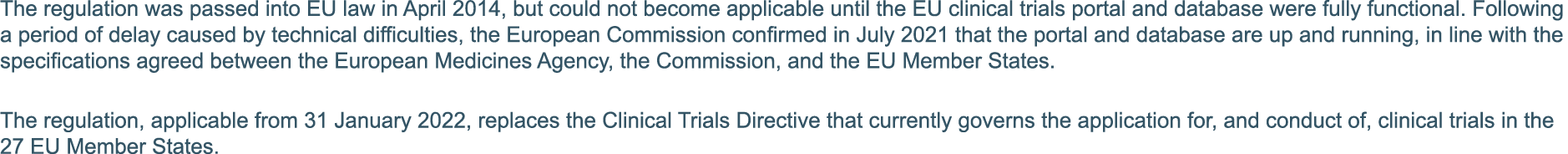 The regulation was passed into EU law in April 2014, but could not become applicable until the EU clinical trials portal and database were fully functional. Following a period of delay caused by technical difficulties, the European Commission confirmed in July 2021 that the portal and database are up and running, in line with the specifications agreed between the European Medicines Agency, the Commission, and the EU Member States.

The regulation, applicable from 31 January 2022, replaces the Clinical Trials Directive that currently governs the application for, and conduct of, clinical trials in the 27 EU Member States.